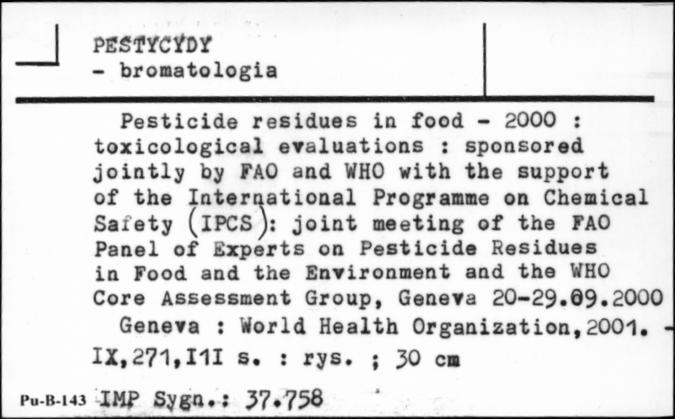 PESTYCYDY
- bromatologia

Pesticide residues in food - 2000 : toxicological evaluations : sponsored jointly by FAO and WHO with the support of the International Programme on Chemical Safety (IPCS): joint meeting of the FAO Panel of Experts on Pesticide Residues in Food and the Environment and the WHO Core Assessment Group, Geneva 20-29.09.2000
Geneva : World Health Organization,2001. -
IX,271,I1I s. : rys. ; 30 cm

Pu-B-143 IMP Sygn.: 37.758